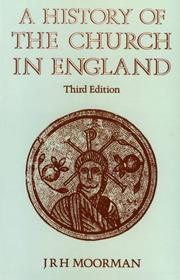 A HISTORY OF THE CHURCH IN ENGLAND

Third Edition

J R H MOORMAN